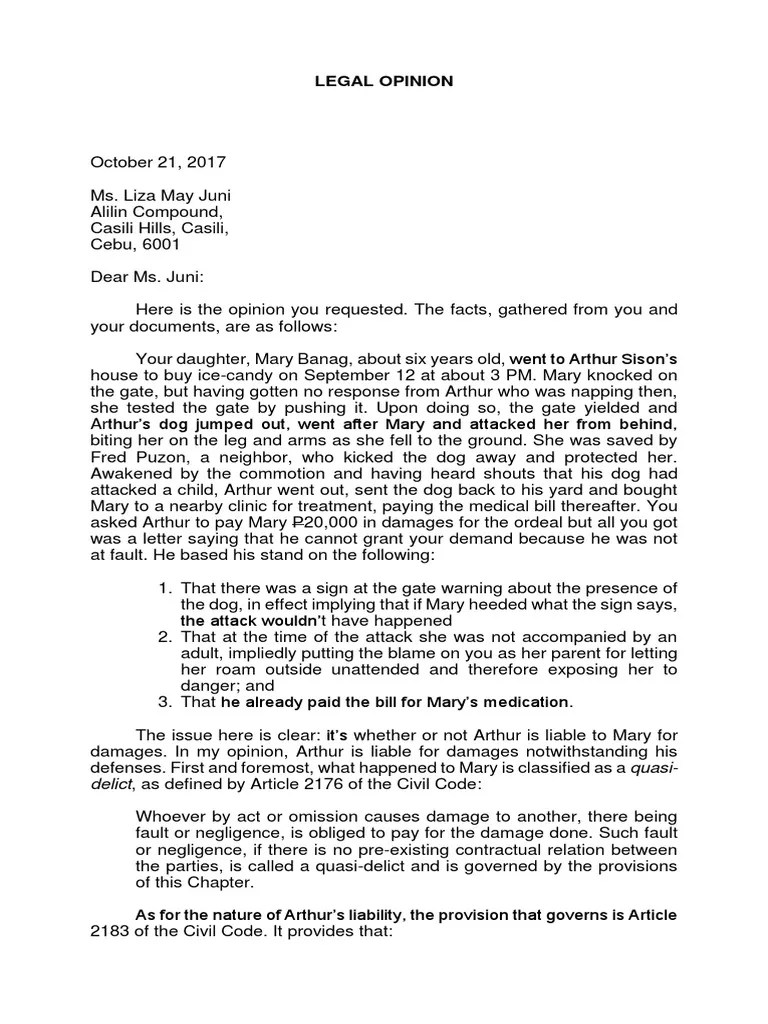 LEGAL OPINION

October 21, 2017

Ms. Liza May Juni
Alilin Compound,
Casili Hills, Casili,
Cebu, 6001

Dear Ms. Juni:

Here is the opinion you requested. The facts, gathered from you and your documents, are as follows:

Your daughter, Mary Banag, about six years old, went to Arthur Sison's house to buy ice-candy on September 12 at about 3 PM. Mary knocked on the gate, but having gotten no response from Arthur who was napping then, she tested the gate by pushing it. Upon doing so, the gate yielded and Arthur's dog jumped out, went after Mary and attacked her from behind, biting her on the leg and arms as she fell to the ground. She was saved by Fred Puzon, a neighbor, who kicked the dog away and protected her. Awakened by the commotion and having heard shouts that his dog had attacked a child, Arthur went out, sent the dog back to his yard and bought Mary to a nearby clinic for treatment, paying the medical bill thereafter. You asked Arthur to pay Mary ₱20,000 in damages for the ordeal but all you got was a letter saying that he cannot grant your demand because he was not at fault. He based his stand on the following:

1. That there was a sign at the gate warning about the presence of the dog, in effect implying that if Mary heeded what the sign says, the attack wouldn't have happened
2. That at the time of the attack she was not accompanied by an adult, impliedly putting the blame on you as her parent for letting her roam outside unattended and therefore exposing her to danger; and
3. That he already paid the bill for Mary's medication.

The issue here is clear: it's whether or not Arthur is liable to Mary for damages. In my opinion, Arthur is liable for damages notwithstanding his defenses. First and foremost, what happened to Mary is classified as a quasi-delict, as defined by Article 2176 of the Civil Code:

Whoever by act or omission causes damage to another, there being fault or negligence, is obliged to pay for the damage done. Such fault or negligence, if there is no pre-existing contractual relation between the parties, is called a quasi-delict and is governed by the provisions of this Chapter.

As for the nature of Arthur's liability, the provision that governs is Article 2183 of the Civil Code. It provides that: